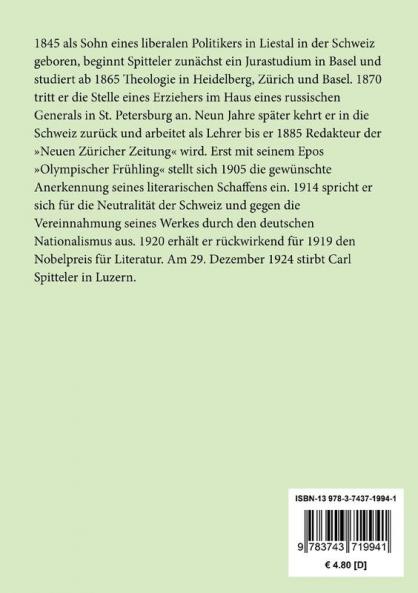 1845 als Sohn eines liberalen Politikers in Liestal in der Schweiz geboren, beginnt Spitteler zunächst ein Jurastudium in Basel und studiert ab 1865 Theologie in Heidelberg, Zürich und Basel. 1870 tritt er die Stelle eines Erziehers im Haus eines russischen Generals in St. Petersburg an. Neun Jahre später kehrt er in die Schweiz zurück und arbeitet als Lehrer bis er 1885 Redakteur der »Neuen Züricher Zeitung« wird. Erst mit seinem Epos »Olympischer Frühling« stellt sich 1905 die gewünschte Anerkennung seines literarischen Schaffens ein. 1914 spricht er sich für die Neutralität der Schweiz und gegen die Vereinnahmung seines Werkes durch den deutschen Nationalismus aus. 1920 erhält er rückwirkend für 1919 den Nobelpreis für Literatur. Am 29. Dezember 1924 stirbt Carl Spitteler in Luzern.

ISBN-13 978-3-7437-1994-1

9 783743 719941

€ 4.80 [D]